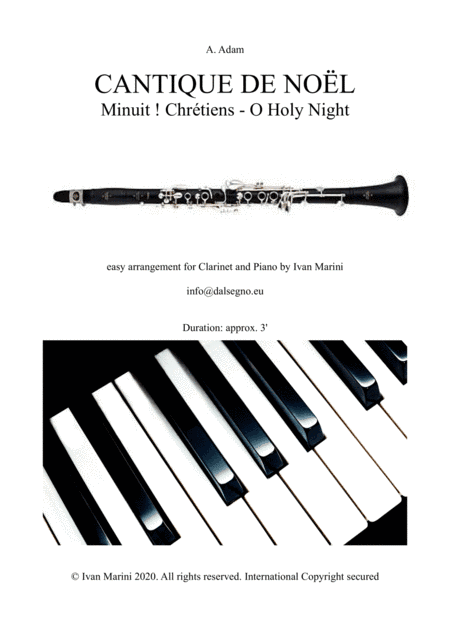 A. Adam

CANTIQUE DE NOËL

Minuit ! Chrétiens - O Holy Night

easy arrangement for Clarinet and Piano by Ivan Marini

info@dalsegno.eu

Duration: approx. 3'

© Ivan Marini 2020. All rights reserved. International Copyright secured